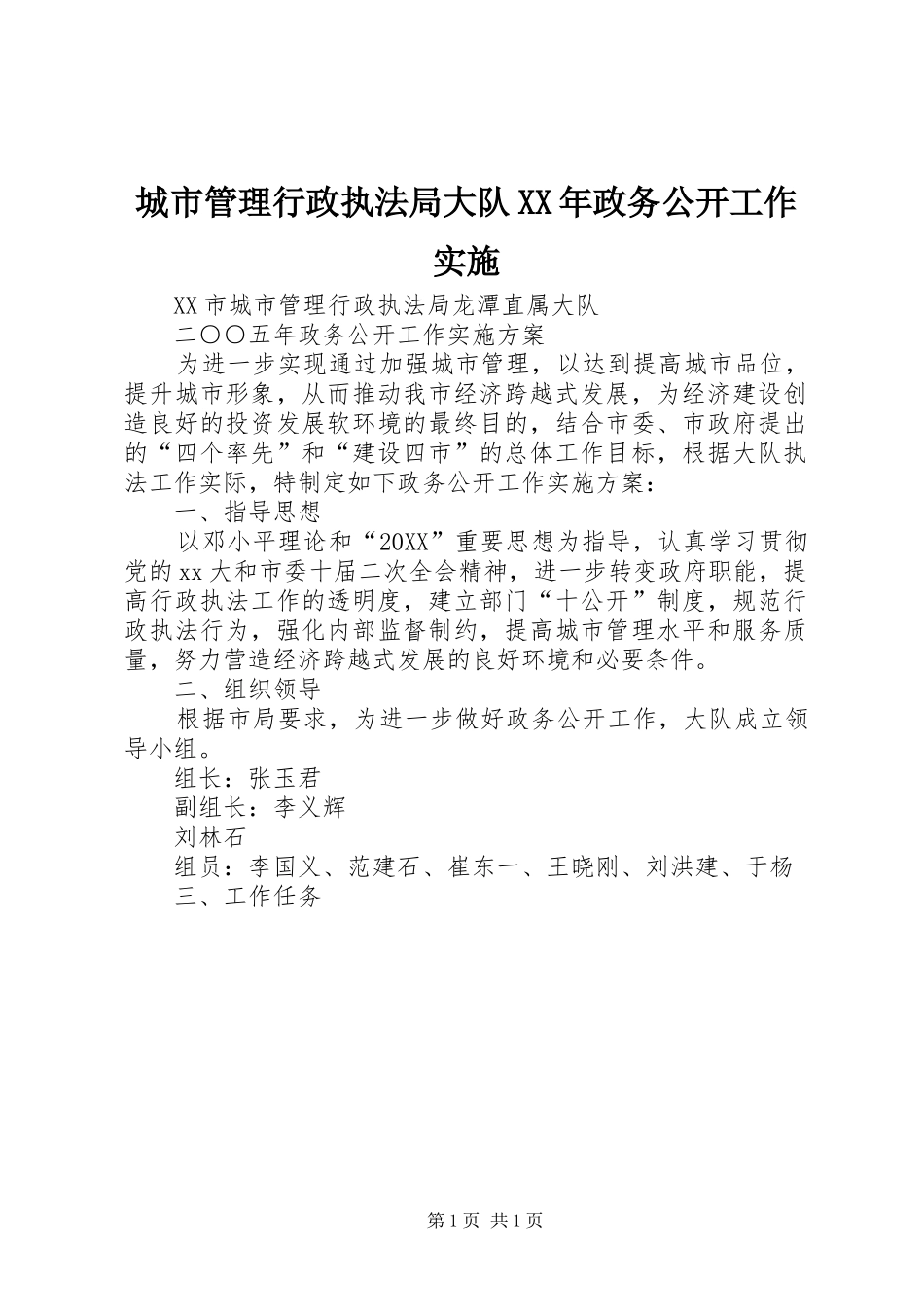 城市管理行政执法局大队XX年政务公开工作实施

XX市城市管理行政执法局龙潭直属大队

二〇〇五年政务公开工作实施方案

为进一步实现通过加强城市管理，以达到提高城市品位，提升城市形象，从而推动我市经济跨越式发展，为经济建设创造良好的投资发展软环境的最终目的，结合市委、市政府提出的“四个率先”和“建设四市”的总体工作目标，根据大队执法工作实际，特制定如下政务公开工作实施方案：

一、指导思想

以邓小平理论和“20XX”重要思想为指导，认真学习贯彻党的xx大和市委十届二次全会精神，进一步转变政府职能，提高行政执法工作的透明度，建立部门“十公开”制度，规范行政执法行为，强化内部监督制约，提高城市管理水平和服务质量，努力营造经济跨越式发展的良好环境和必要条件。

二、组织领导

根据市局要求，为进一步做好政务公开工作，大队成立领导小组。

组长：张玉君

副组长：李义辉

刘林石

组员：李国义、范建石、崔东一、王晓刚、刘洪建、于杨

三、工作任务

第1页 共1页